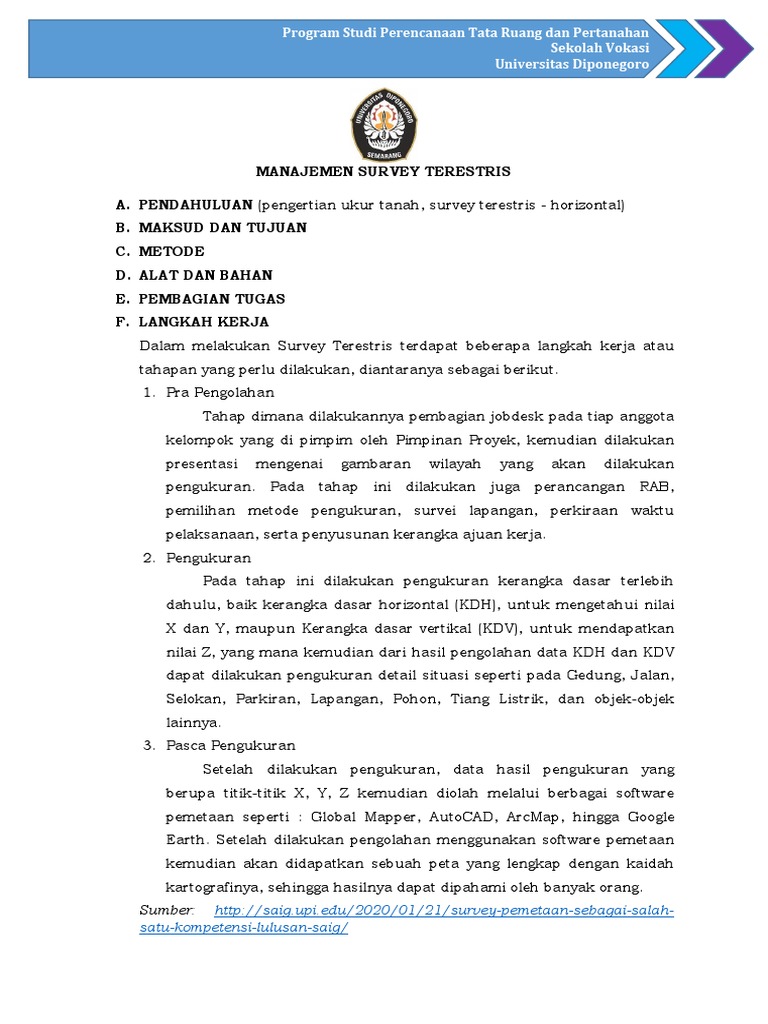 Program Studi Perencanaan Tata Ruang dan Pertanahan
Sekolah Vokasi
Universitas Diponegoro

UNIVERSITAS DIPONEGORO
SEMARANG

MANAJEMEN SURVEY TERESTRIS

A. PENDAHULUAN (pengertian ukur tanah, survey terestris - horizontal)
B. MAKSUD DAN TUJUAN
C. METODE
D. ALAT DAN BAHAN
E. PEMBAGIAN TUGAS
F. LANGKAH KERJA

Dalam melakukan Survey Terestris terdapat beberapa langkah kerja atau tahapan yang perlu dilakukan, diantaranya sebagai berikut.

1. Pra Pengolahan

Tahap dimana dilakukannya pembagian jobdesk pada tiap anggota kelompok yang di pimpim oleh Pimpinan Proyek, kemudian dilakukan presentasi mengenai gambaran wilayah yang akan dilakukan pengukuran. Pada tahap ini dilakukan juga perancangan RAB, pemilihan metode pengukuran, survei lapangan, perkiraan waktu pelaksanaan, serta penyusunan kerangka ajuan kerja.

2. Pengukuran

Pada tahap ini dilakukan pengukuran kerangka dasar terlebih dahulu, baik kerangka dasar horizontal (KDH), untuk mengetahui nilai X dan Y, maupun Kerangka dasar vertikal (KDV), untuk mendapatkan nilai Z, yang mana kemudian dari hasil pengolahan data KDH dan KDV dapat dilakukan pengukuran detail situasi seperti pada Gedung, Jalan, Selokan, Parkiran, Lapangan, Pohon, Tiang Listrik, dan objek-objek lainnya.

3. Pasca Pengukuran

Setelah dilakukan pengukuran, data hasil pengukuran yang berupa titik-titik X, Y, Z kemudian diolah melalui berbagai software pemetaan seperti : Global Mapper, AutoCAD, ArcMap, hingga Google Earth. Setelah dilakukan pengolahan menggunakan software pemetaan kemudian akan didapatkan sebuah peta yang lengkap dengan kaidah kartografinya, sehingga hasilnya dapat dipahami oleh banyak orang.

Sumber: http://saig.upi.edu/2020/01/21/survey-pemetaan-sebagai-salah-satu-kompetensi-lulusan-saig/